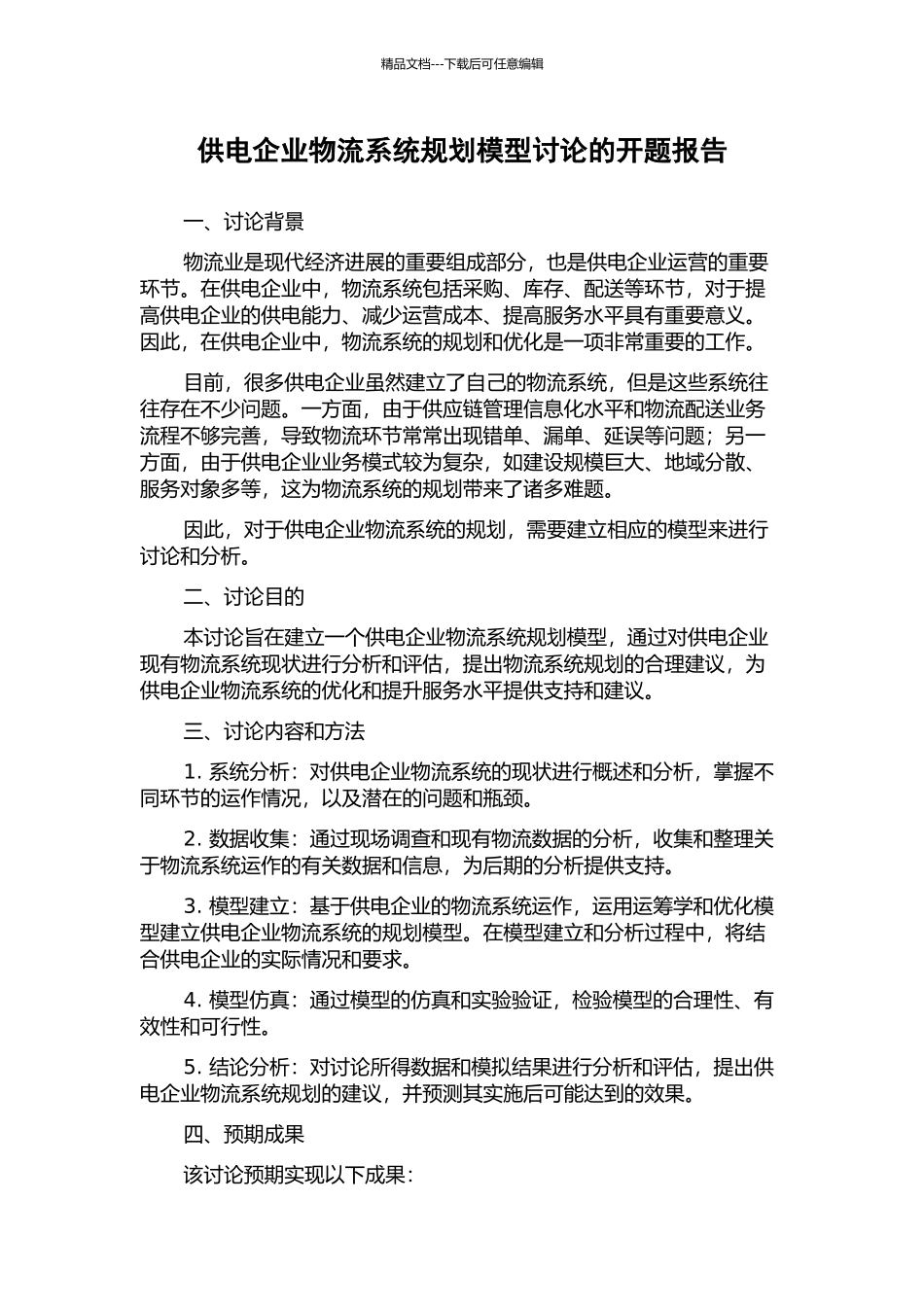 精品文档---下载后可任意编辑

供电企业物流系统规划模型讨论的开题报告

一、讨论背景

物流业是现代经济进展的重要组成部分，也是供电企业运营的重要环节。在供电企业中，物流系统包括采购、库存、配送等环节，对于提高供电企业的供电能力、减少运营成本、提高服务水平具有重要意义。因此，在供电企业中，物流系统的规划和优化是一项非常重要的工作。

目前，很多供电企业虽然建立了自己的物流系统，但是这些系统往往存在不少问题。一方面，由于供应链管理信息化水平和物流配送业务流程不够完善，导致物流环节常常出现错单、漏单、延误等问题；另一方面，由于供电企业业务模式较为复杂，如建设规模巨大、地域分散、服务对象多等，这为物流系统的规划带来了诸多难题。

因此，对于供电企业物流系统的规划，需要建立相应的模型来进行讨论和分析。

二、讨论目的

本讨论旨在建立一个供电企业物流系统规划模型，通过对供电企业现有物流系统现状进行分析和评估，提出物流系统规划的合理建议，为供电企业物流系统的优化和提升服务水平提供支持和建议。

三、讨论内容和方法

1. 系统分析：对供电企业物流系统的现状进行概述和分析，掌握不同环节的运作情况，以及潜在的问题和瓶颈。

2. 数据收集：通过现场调查和现有物流数据的分析，收集和整理关于物流系统运作的有关数据和信息，为后期的分析提供支持。

3. 模型建立：基于供电企业的物流系统运作，运用运筹学和优化模型建立供电企业物流系统的规划模型。在模型建立和分析过程中，将结合供电企业的实际情况和要求。

4. 模型仿真：通过模型的仿真和实验验证，检验模型的合理性、有效性和可行性。

5. 结论分析：对讨论所得数据和模拟结果进行分析和评估，提出供电企业物流系统规划的建议，并预测其实施后可能达到的效果。

四、预期成果

该讨论预期实现以下成果：